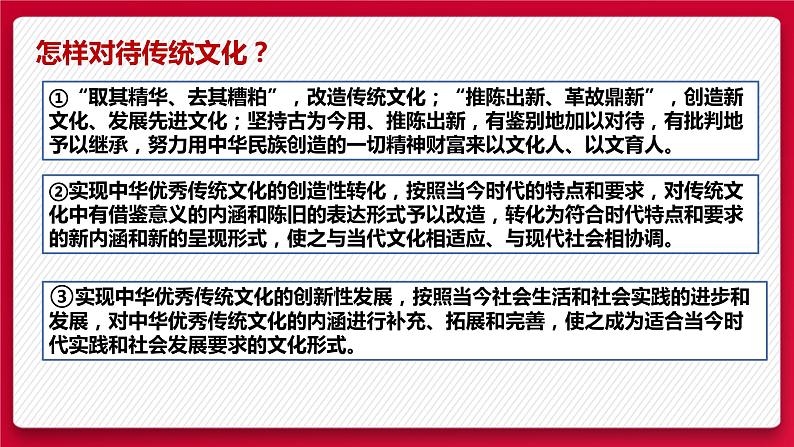 怎样对待传统文化？

①“取其精华、去其糟粕”，改造传统文化；“推陈出新、革故鼎新”，创造新文化、发展先进文化；坚持古为今用、推陈出新，有鉴别地加以对待，有批判地予以继承，努力用中华民族创造的一切精神财富来以文化人、以文育人。

②实现中华优秀传统文化的创造性转化，按照当今时代的特点和要求，对传统文化中有借鉴意义的内涵和陈旧的表达形式予以改造，转化为符合时代特点和要求的新内涵和新的呈现形式，使之与当代文化相适应、与现代社会相协调。

③实现中华优秀传统文化的创新性发展，按照当今社会生活和社会实践的进步和发展，对中华优秀传统文化的内涵进行补充、拓展和完善，使之成为适合当今时代实践和社会发展要求的文化形式。